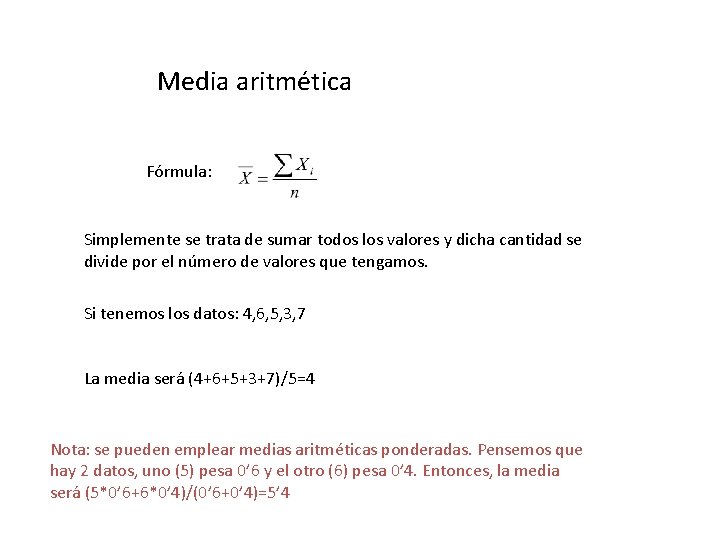 Media aritmética

Fórmula: $\overline{X} = \frac{\sum X_i}{n}$

Simplemente se trata de sumar todos los valores y dicha cantidad se divide por el número de valores que tengamos.

Si tenemos los datos: 4,6,5,3,7

La media será (4+6+5+3+7)/5=4

Nota: se pueden emplear medias aritméticas ponderadas. Pensemos que hay 2 datos, uno (5) pesa 0’6 y el otro (6) pesa 0’4. Entonces, la media será (5*0’6+6*0’4)/(0’6+0’4)=5’4